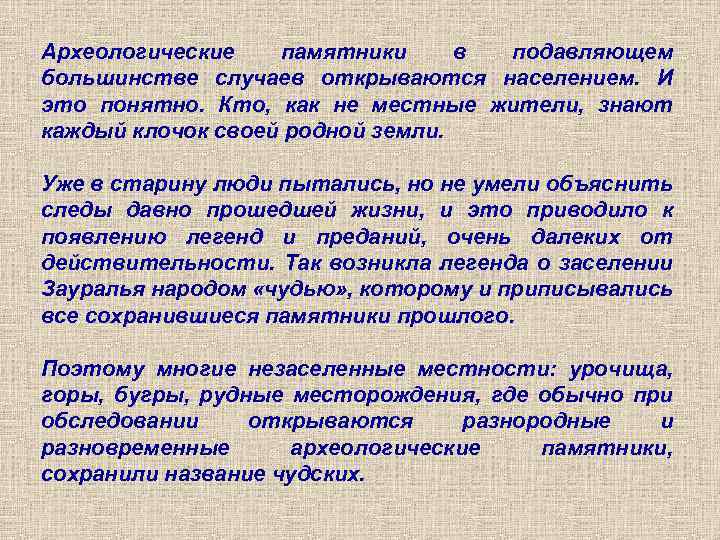 Археологические памятники в подавляющем большинстве случаев открываются населением. И это понятно. Кто, как не местные жители, знают каждый клочок своей родной земли.

Уже в старину люди пытались, но не умели объяснить следы давно прошедшей жизни, и это приводило к появлению легенд и преданий, очень далеких от действительности. Так возникла легенда о заселении Зауралья народом «чудью», которому и приписывались все сохранившиеся памятники прошлого.

Поэтому многие незаселенные местности: урочища, горы, бугры, рудные месторождения, где обычно при обследовании открываются разнородные и разновременные археологические памятники, сохранили название чудских.